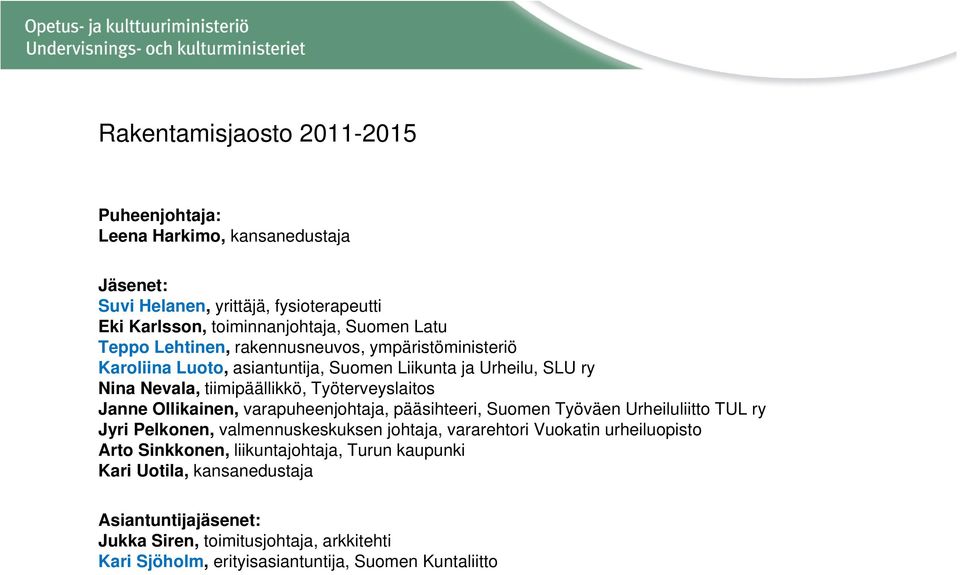 Opetus- ja kulttuuriministeriö
Undervisnings- och kulturministeriet

Rakentamisjaosto 2011-2015

Puheenjohtaja:
Leena Harkimo, kansanedustaja

Jäsenet:
Suvi Helanen, yrittäjä, fysioterapeutti
Eki Karlsson, toiminnanjohtaja, Suomen Latu
Teppo Lehtinen, rakennusneuvos, ympäristöministeriö
Karoliina Luoto, asiantuntija, Suomen Liikunta ja Urheilu, SLU ry
Nina Nevala, tiimipäällikkö, Työterveyslaitos
Janne Ollikainen, varapuheenjohtaja, pääsihteeri, Suomen Työväen Urheiluliitto TUL ry
Jyri Pelkonen, valmennuskeskuksen johtaja, vararehtori Vuokatin urheiluopisto
Arto Sinkkonen, liikuntajohtaja, Turun kaupunki
Kari Uotila, kansanedustaja

Asiantuntijajäsenet:
Jukka Siren, toimitusjohtaja, arkkitehti
Kari Sjöholm, erityisasiantuntija, Suomen Kuntaliitto